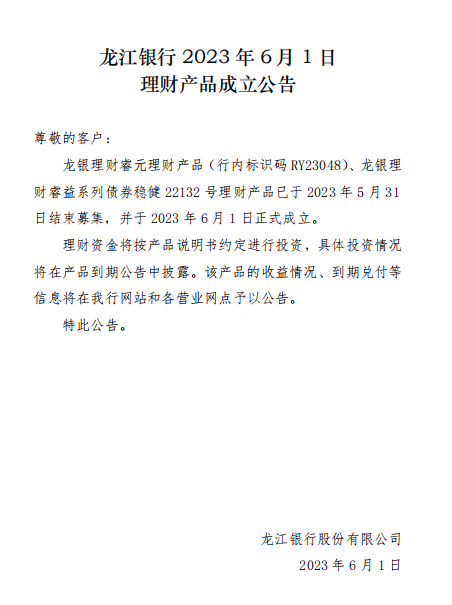 龙江银行 2023 年 6 月 1 日
理财产品成立公告

尊敬的客户：

龙银理财睿元理财产品（行内标识码 RY23048）、龙银理财睿益系列债券稳健 22132 号理财产品已于 2023 年 5 月 31 日结束募集，并于 2023 年 6 月 1 日正式成立。

理财资金将按产品说明书约定进行投资，具体投资情况将在产品到期公告中披露。该产品的收益情况、到期兑付等信息将在我行网站和各营业网点予以公告。

特此公告。

龙江银行股份有限公司
2023 年 6 月 1 日